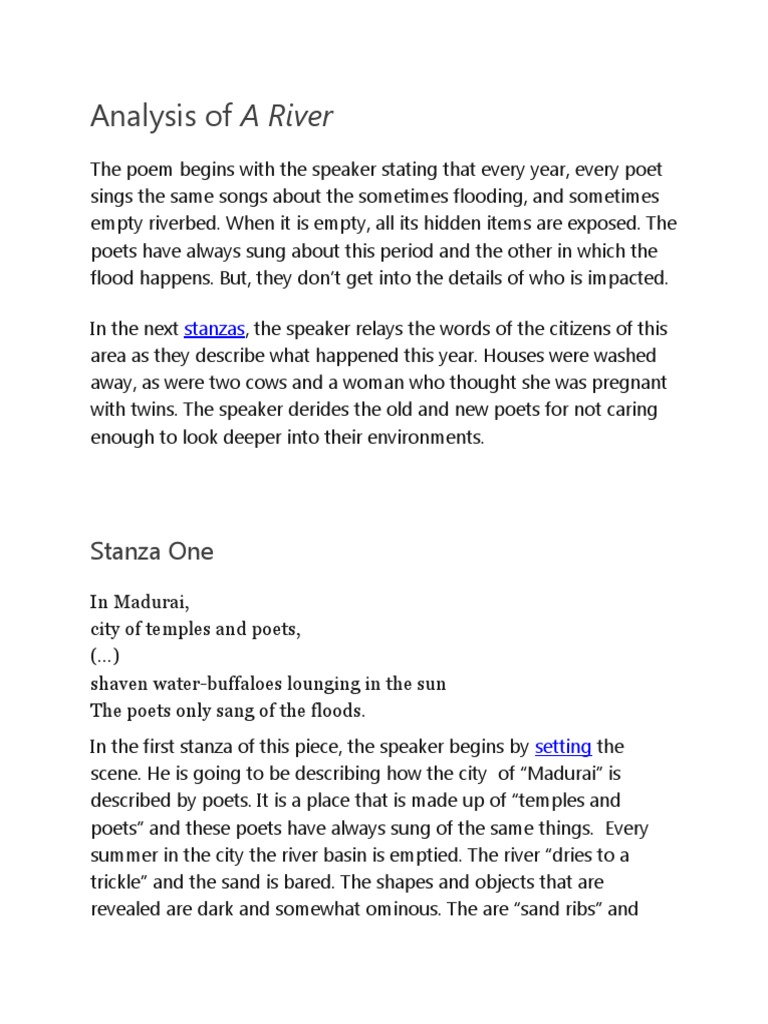 Analysis of A River

The poem begins with the speaker stating that every year, every poet sings the same songs about the sometimes flooding, and sometimes empty riverbed. When it is empty, all its hidden items are exposed. The poets have always sung about this period and the other in which the flood happens. But, they don't get into the details of who is impacted.

In the next stanzas, the speaker relays the words of the citizens of this area as they describe what happened this year. Houses were washed away, as were two cows and a woman who thought she was pregnant with twins. The speaker derides the old and new poets for not caring enough to look deeper into their environments.

Stanza One

In Madurai,
city of temples and poets,
(...)
shaven water-buffaloes lounging in the sun
The poets only sang of the floods.

In the first stanza of this piece, the speaker begins by setting the scene. He is going to be describing how the city of "Madurai" is described by poets. It is a place that is made up of "temples and poets" and these poets have always sung of the same things. Every summer in the city the river basin is emptied. The river "dries to a trickle" and the sand is bared. The shapes and objects that are revealed are dark and somewhat ominous. The are "sand ribs" and